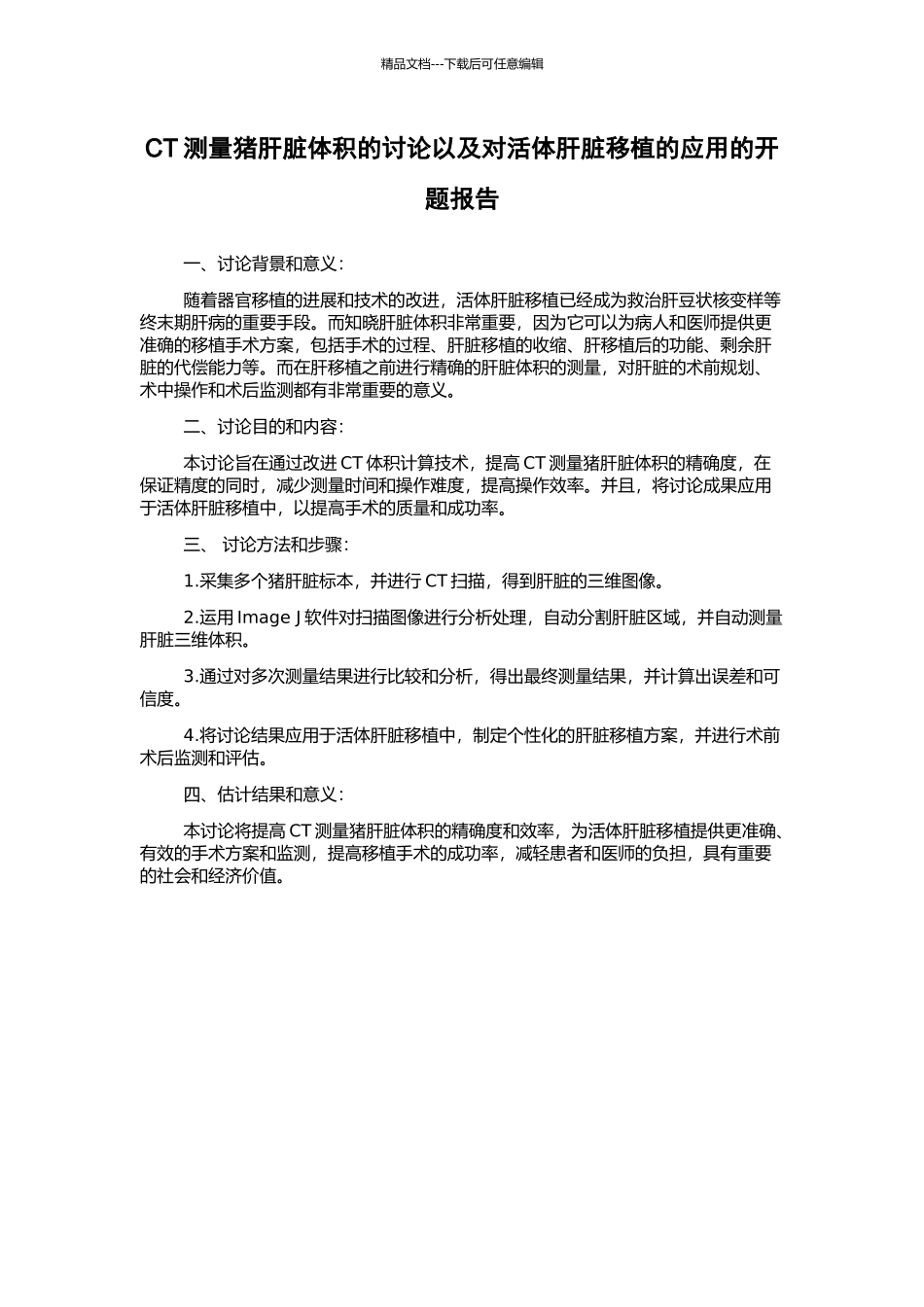 精品文档---下载后可任意编辑

CT 测量猪肝脏体积的讨论以及对活体肝脏移植的应用的开题报告

一、讨论背景和意义：

随着器官移植的进展和技术的改进，活体肝脏移植已经成为救治肝豆状核变样等终末期肝病的重要手段。而知晓肝脏体积非常重要，因为它可以为病人和医师提供更准确的移植手术方案，包括手术的过程、肝脏移植的收缩、肝移植后的功能、剩余肝脏的代偿能力等。而在肝移植之前进行精确的肝脏体积的测量，对肝脏的术前规划、术中操作和术后监测都有非常重要的意义。

二、讨论目的和内容：

本讨论旨在通过改进 CT 体积计算技术，提高 CT 测量猪肝脏体积的精确度，在保证精度的同时，减少测量时间和操作难度，提高操作效率。并且，将讨论成果应用于活体肝脏移植中，以提高手术的质量和成功率。

三、 讨论方法和步骤：

1.采集多个猪肝脏标本，并进行 CT 扫描，得到肝脏的三维图像。

2.运用 Image J 软件对扫描图像进行分析处理，自动分割肝脏区域，并自动测量肝脏三维体积。

3.通过对多次测量结果进行比较和分析，得出最终测量结果，并计算出误差和可信度。

4.将讨论结果应用于活体肝脏移植中，制定个性化的肝脏移植方案，并进行术前术后监测和评估。

四、估计结果和意义：

本讨论将提高 CT 测量猪肝脏体积的精确度和效率，为活体肝脏移植提供更准确、有效的手术方案和监测，提高移植手术的成功率，减轻患者和医师的负担，具有重要的社会和经济价值。